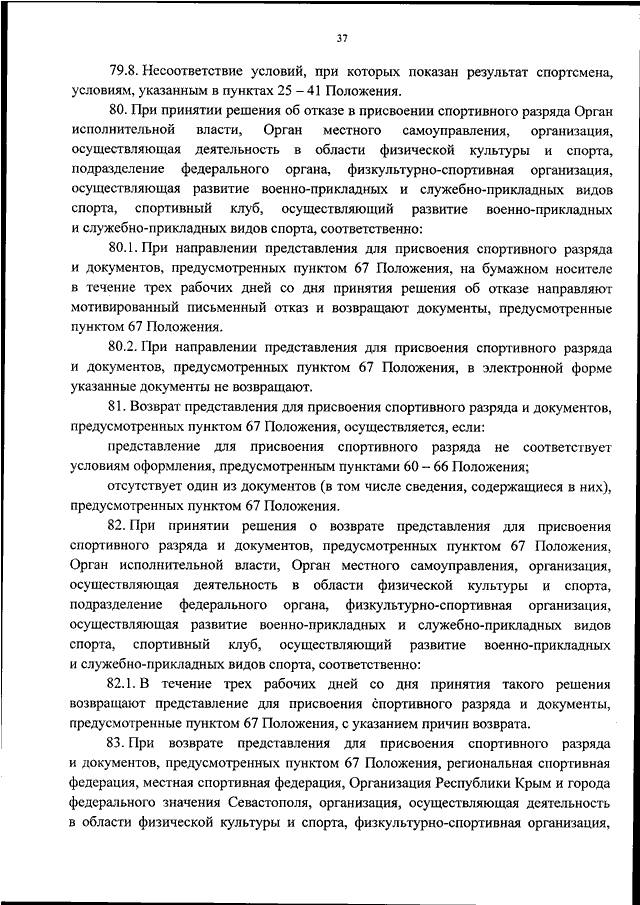 37

79.8. Несоответствие условий, при которых показан результат спортсмена, условиям, указанным в пунктах 25 – 41 Положения.

80. При принятии решения об отказе в присвоении спортивного разряда Орган исполнительной власти, Орган местного самоуправления, организация, осуществляющая деятельность в области физической культуры и спорта, подразделение федерального органа, физкультурно-спортивная организация, осуществляющая развитие военно-прикладных и служебно-прикладных видов спорта, спортивный клуб, осуществляющий развитие военно-прикладных и служебно-прикладных видов спорта, соответственно:

80.1. При направлении представления для присвоения спортивного разряда и документов, предусмотренных пунктом 67 Положения, на бумажном носителе в течение трех рабочих дней со дня принятия решения об отказе направляют мотивированный письменный отказ и возвращают документы, предусмотренные пунктом 67 Положения.

80.2. При направлении представления для присвоения спортивного разряда и документов, предусмотренных пунктом 67 Положения, в электронной форме указанные документы не возвращают.

81. Возврат представления для присвоения спортивного разряда и документов, предусмотренных пунктом 67 Положения, осуществляется, если:

представление для присвоения спортивного разряда не соответствует условиям оформления, предусмотренным пунктами 60 – 66 Положения;

отсутствует один из документов (в том числе сведения, содержащиеся в них), предусмотренных пунктом 67 Положения.

82. При принятии решения о возврате представления для присвоения спортивного разряда и документов, предусмотренных пунктом 67 Положения, Орган исполнительной власти, Орган местного самоуправления, организация, осуществляющая деятельность в области физической культуры и спорта, подразделение федерального органа, физкультурно-спортивная организация, осуществляющая развитие военно-прикладных и служебно-прикладных видов спорта, спортивный клуб, осуществляющий развитие военно-прикладных и служебно-прикладных видов спорта, соответственно:

82.1. В течение трех рабочих дней со дня принятия такого решения возвращают представление для присвоения спортивного разряда и документы, предусмотренные пунктом 67 Положения, с указанием причин возврата.

83. При возврате представления для присвоения спортивного разряда и документов, предусмотренных пунктом 67 Положения, региональная спортивная федерация, местная спортивная федерация, Организация Республики Крым и города федерального значения Севастополя, организация, осуществляющая деятельность в области физической культуры и спорта, физкультурно-спортивная организация,